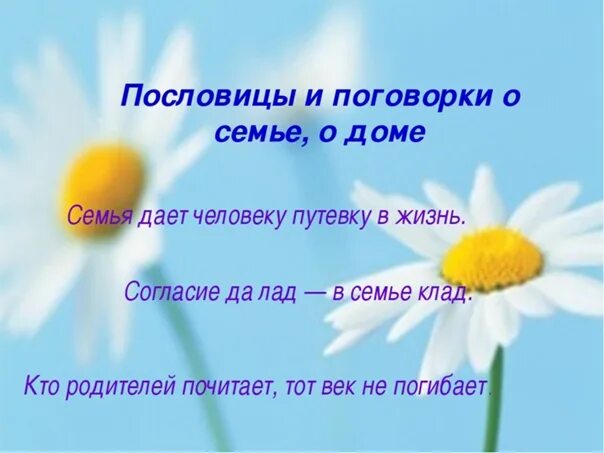 Пословицы и поговорки о семье, о доме

Семья дает человеку путевку в жизнь.

Согласие да лад — в семье клад.

Кто родителей почитает, тот век не погибает.